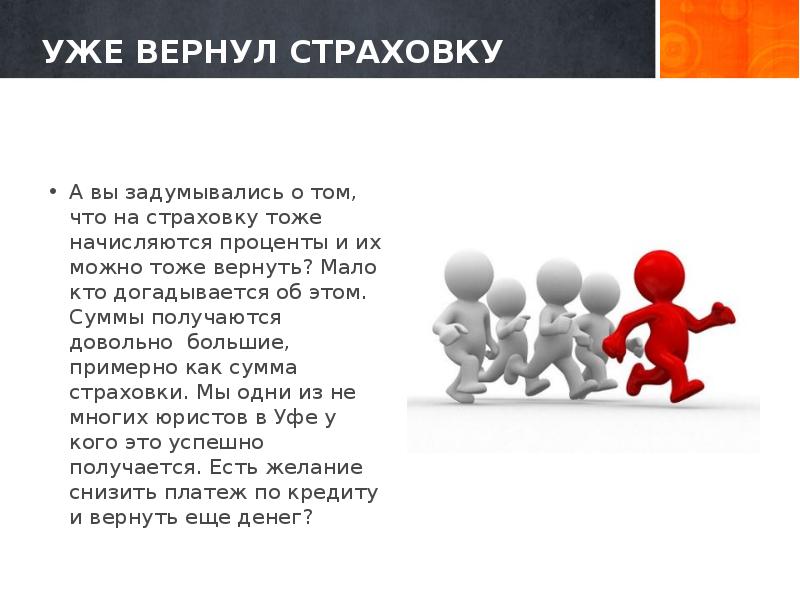 УЖЕ ВЕРНУЛ СТРАХОВКУ

• А вы задумывались о том, что на страховку тоже начисляются проценты и их можно тоже вернуть? Мало кто догадывается об этом. Суммы получаются довольно  большие, примерно как сумма страховки. Мы одни из не многих юристов в Уфе у кого это успешно получается. Есть желание снизить платеж по кредиту и вернуть еще денег?